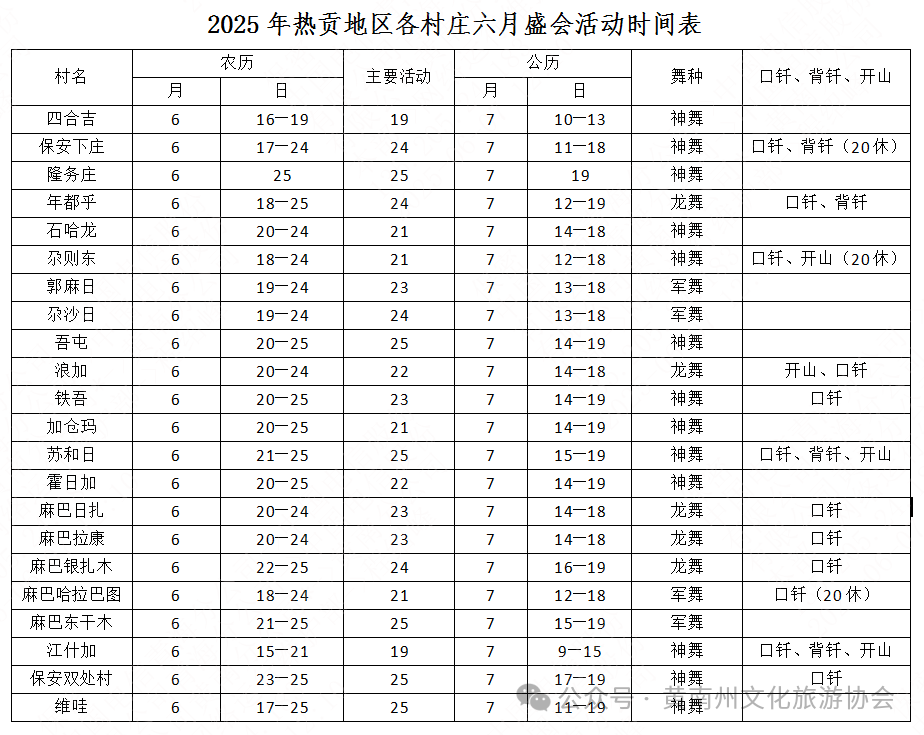 2025 年热贡地区各村庄六月盛会活动时间表

| 村名 | 农历 月 | 农历 日 | 主要活动 | 公历 月 | 公历 日 | 舞种 | 口钎、背钎、开山 |
|---|---|---|---|---|---|---|---|
| 四合吉 | 6 | 16—19 | 19 | 7 | 10—13 | 神舞 | |
| 保安下庄 | 6 | 17—24 | 24 | 7 | 11—18 | 神舞 | 口钎、背钎（20休） |
| 隆务庄 | 6 | 25 | 25 | 7 | 19 | 神舞 | |
| 年都乎 | 6 | 18—25 | 24 | 7 | 12—19 | 龙舞 | 口钎、背钎 |
| 石哈龙 | 6 | 20—24 | 21 | 7 | 14—18 | 神舞 | |
| 尕则东 | 6 | 18—24 | 21 | 7 | 12—18 | 神舞 | 口钎、开山（20休） |
| 郭麻日 | 6 | 19—24 | 23 | 7 | 13—18 | 军舞 | |
| 尕沙日 | 6 | 19—24 | 24 | 7 | 13—18 | 军舞 | |
| 吾屯 | 6 | 20—25 | 25 | 7 | 14—19 | 神舞 | |
| 浪加 | 6 | 20—24 | 22 | 7 | 14—18 | 龙舞 | 开山、口钎 |
| 铁吾 | 6 | 20—25 | 23 | 7 | 14—19 | 神舞 | 口钎 |
| 加仓玛 | 6 | 20—25 | 21 | 7 | 14—19 | 神舞 | |
| 苏和日 | 6 | 21—25 | 25 | 7 | 15—19 | 神舞 | 口钎、背钎、开山 |
| 霍日加 | 6 | 20—25 | 22 | 7 | 14—19 | 神舞 | |
| 麻巴日扎 | 6 | 20—24 | 23 | 7 | 14—18 | 龙舞 | 口钎 |
| 麻巴拉康 | 6 | 20—24 | 23 | 7 | 14—18 | 龙舞 | 口钎 |
| 麻巴银扎木 | 6 | 22—25 | 24 | 7 | 16—19 | 龙舞 | 口钎 |
| 麻巴哈拉巴图 | 6 | 18—24 | 21 | 7 | 12—18 | 军舞 | 口钎（20休） |
| 麻巴东干木 | 6 | 21—25 | 25 | 7 | 15—19 | 军舞 | |
| 江什加 | 6 | 15—21 | 19 | 7 | 9—15 | 神舞 | 口钎、背钎、开山 |
| 保安双处村 | 6 | 23—25 | 25 | 7 | 17—19 | 神舞 | 口钎 |
| 维哇 | 6 | 17—25 | 25 | 7 | 11—19 | 神舞 | |

公众号 · 黄南州文化旅游协会